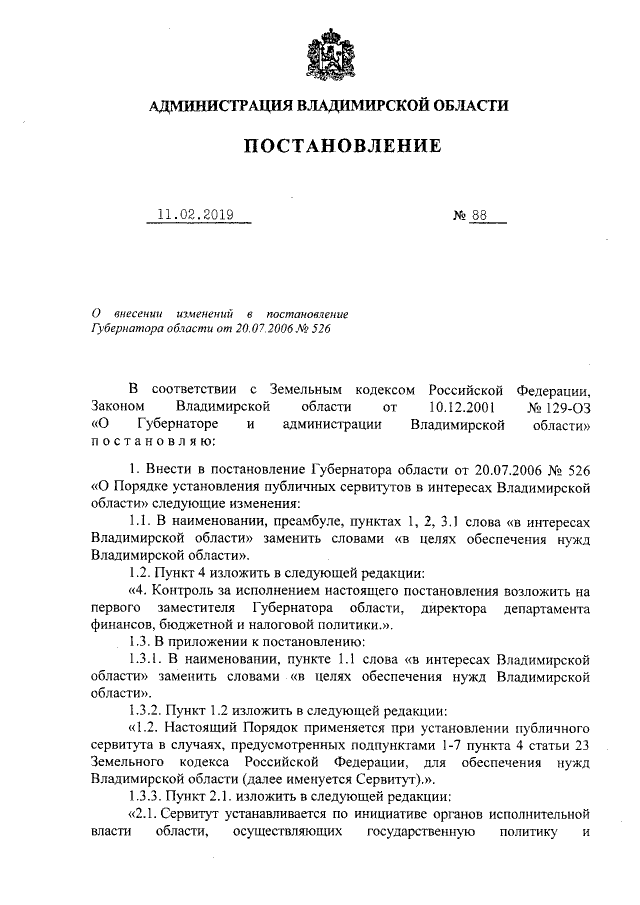 АДМИНИСТРАЦИЯ ВЛАДИМИРСКОЙ ОБЛАСТИ

ПОСТАНОВЛЕНИЕ

11.02.2019 № 88

О внесении изменений в постановление Губернатора области от 20.07.2006 № 526

В соответствии с Земельным кодексом Российской Федерации, Законом Владимирской области от 10.12.2001 № 129-ОЗ «О Губернаторе и администрации Владимирской области» постановляю:

1. Внести в постановление Губернатора области от 20.07.2006 № 526 «О Порядке установления публичных сервитутов в интересах Владимирской области» следующие изменения:

1.1. В наименовании, преамбуле, пунктах 1, 2, 3.1 слова «в интересах Владимирской области» заменить словами «в целях обеспечения нужд Владимирской области».

1.2. Пункт 4 изложить в следующей редакции:

«4. Контроль за исполнением настоящего постановления возложить на первого заместителя Губернатора области, директора департамента финансов, бюджетной и налоговой политики.».

1.3. В приложении к постановлению:

1.3.1. В наименовании, пункте 1.1 слова «в интересах Владимирской области» заменить словами «в целях обеспечения нужд Владимирской области».

1.3.2. Пункт 1.2 изложить в следующей редакции:

«1.2. Настоящий Порядок применяется при установлении публичного сервитута в случаях, предусмотренных подпунктами 1-7 пункта 4 статьи 23 Земельного кодекса Российской Федерации, для обеспечения нужд Владимирской области (далее именуется Сервитут).».

1.3.3. Пункт 2.1. изложить в следующей редакции:

«2.1. Сервитут устанавливается по инициативе органов исполнительной власти области, осуществляющих государственную политику и